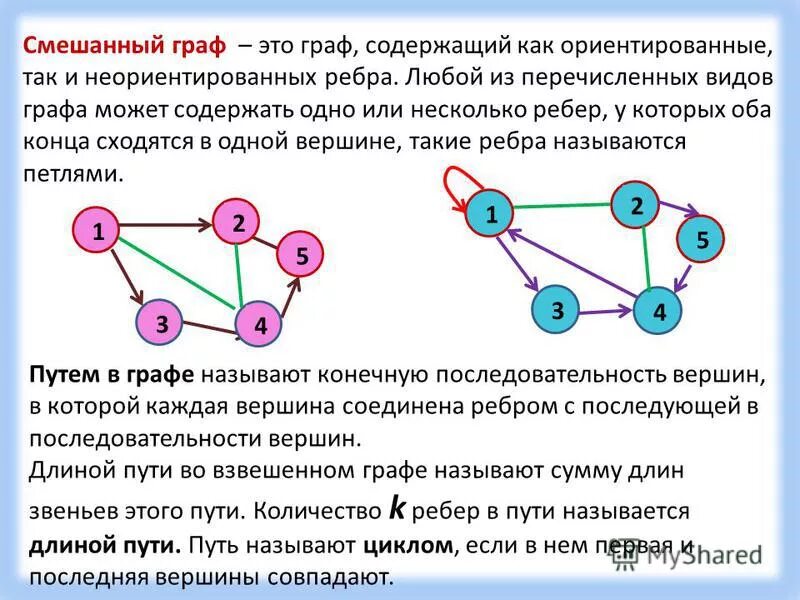 Смешанный граф – это граф, содержащий как ориентированные, так и неориентированных ребра. Любой из перечисленных видов графа может содержать одно или несколько ребер, у которых оба конца сходятся в одной вершине, такие ребра называются петлями.

1
2
5
3
4

1
2
5
3
4

Путем в графе называют конечную последовательность вершин, в которой каждая вершина соединена ребром с последующей в последовательности вершин.

Длиной пути во взвешенном графе называют сумму длин звеньев этого пути. Количество k ребер в пути называется длиной пути. Путь называют циклом, если в нем первая и последняя вершины совпадают.

MyShared